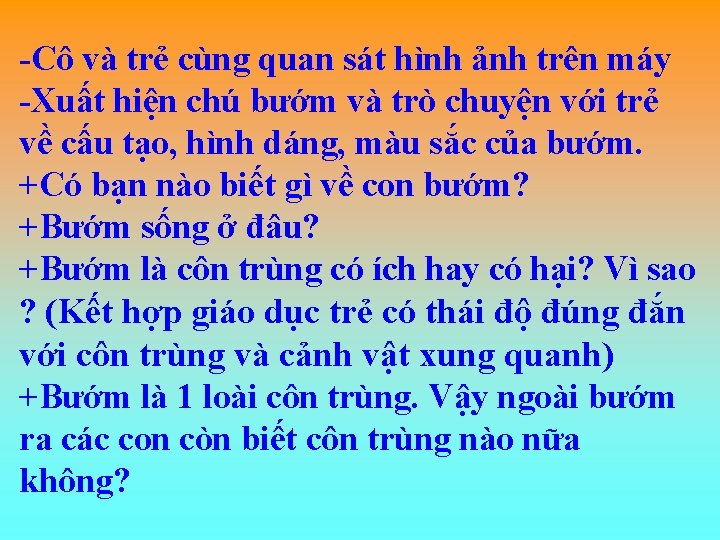 -Cô và trẻ cùng quan sát hình ảnh trên máy
-Xuất hiện chú bướm và trò chuyện với trẻ về cấu tạo, hình dáng, màu sắc của bướm.
+Có bạn nào biết gì về con bướm?
+Bướm sống ở đâu?
+Bướm là côn trùng có ích hay có hại? Vì sao ? (Kết hợp giáo dục trẻ có thái độ đúng đắn với côn trùng và cảnh vật xung quanh)
+Bướm là 1 loài côn trùng. Vậy ngoài bướm ra các con còn biết côn trùng nào nữa không?